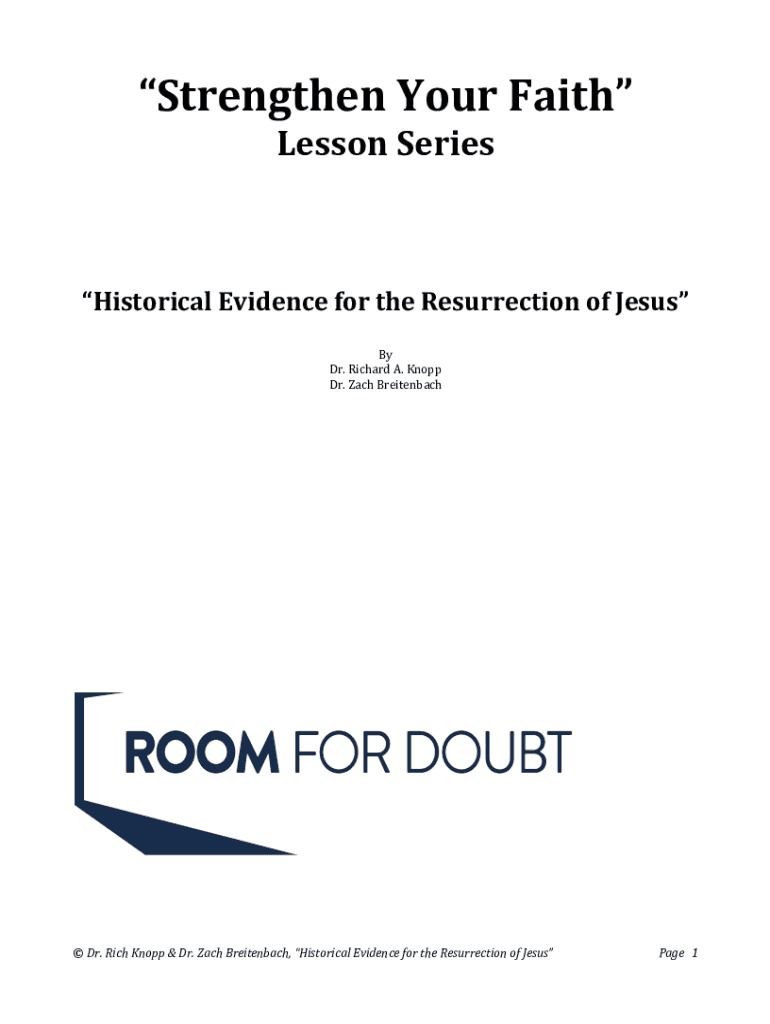 "Strengthen Your Faith"
Lesson Series

"Historical Evidence for the Resurrection of Jesus"

By
Dr. Richard A. Knopp
Dr. Zach Breitenbach

ROOM FOR DOUBT

© Dr. Rich Knopp & Dr. Zach Breitenbach, "Historical Evidence for the Resurrection of Jesus" Page 1